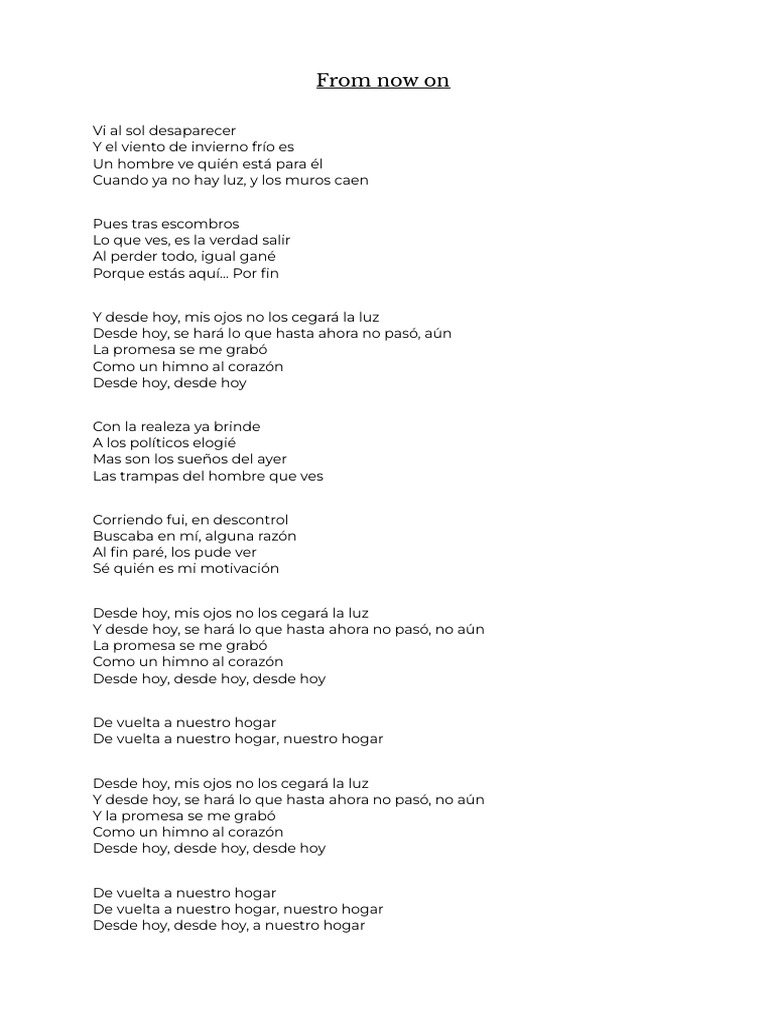 From now on

Vi al sol desaparecer
Y el viento de invierno frío es
Un hombre ve quién está para él
Cuando ya no hay luz, y los muros caen

Pues tras escombros
Lo que ves, es la verdad salir
Al perder todo, igual gané
Porque estás aquí... Por fin

Y desde hoy, mis ojos no los cegará la luz
Desde hoy, se hará lo que hasta ahora no pasó, aún
La promesa se me grabó
Como un himno al corazón
Desde hoy, desde hoy

Con la realeza ya brinde
A los políticos elogié
Mas son los sueños del ayer
Las trampas del hombre que ves

Corriendo fui, en descontrol
Buscaba en mí, alguna razón
Al fin paré, los pude ver
Sé quién es mi motivación

Desde hoy, mis ojos no los cegará la luz
Y desde hoy, se hará lo que hasta ahora no pasó, no aún
La promesa se me grabó
Como un himno al corazón
Desde hoy, desde hoy, desde hoy

De vuelta a nuestro hogar
De vuelta a nuestro hogar, nuestro hogar

Desde hoy, mis ojos no los cegará la luz
Y desde hoy, se hará lo que hasta ahora no pasó, no aún
Y la promesa se me grabó
Como un himno al corazón
Desde hoy, desde hoy, desde hoy

De vuelta a nuestro hogar
De vuelta a nuestro hogar, nuestro hogar
Desde hoy, desde hoy, a nuestro hogar